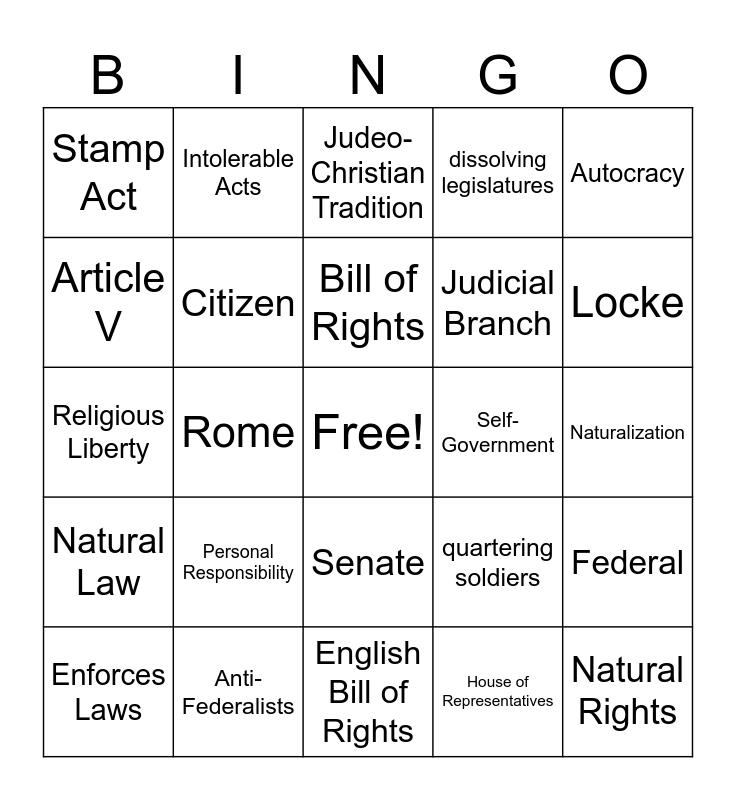 | B | I | N | G | O |
|---|---|---|---|---|
| Stamp Act | Intolerable Acts | Judeo-Christian Tradition | dissolving legislatures | Autocracy |
| Article V | Citizen | Bill of Rights | Judicial Branch | Locke |
| Religious Liberty | Rome | Free! | Self-Government | Naturalization |
| Natural Law | Personal Responsibility | Senate | quartering soldiers | Federal |
| Enforces Laws | Anti-Federalists | English Bill of Rights | House of Representatives | Natural Rights |